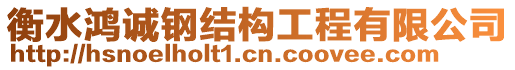 衡水鸿诚钢结构工程有限公司
http://hsnoelholt1.cn.coovee.com